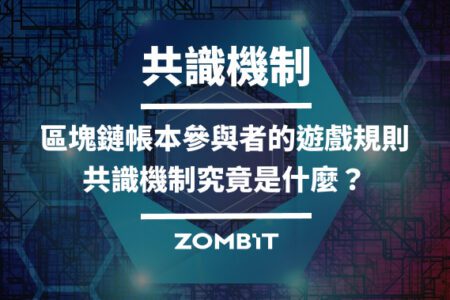 共識機制

區塊鏈帳本參與者的遊戲規則
共識機制究竟是什麼？

ZOMBIT